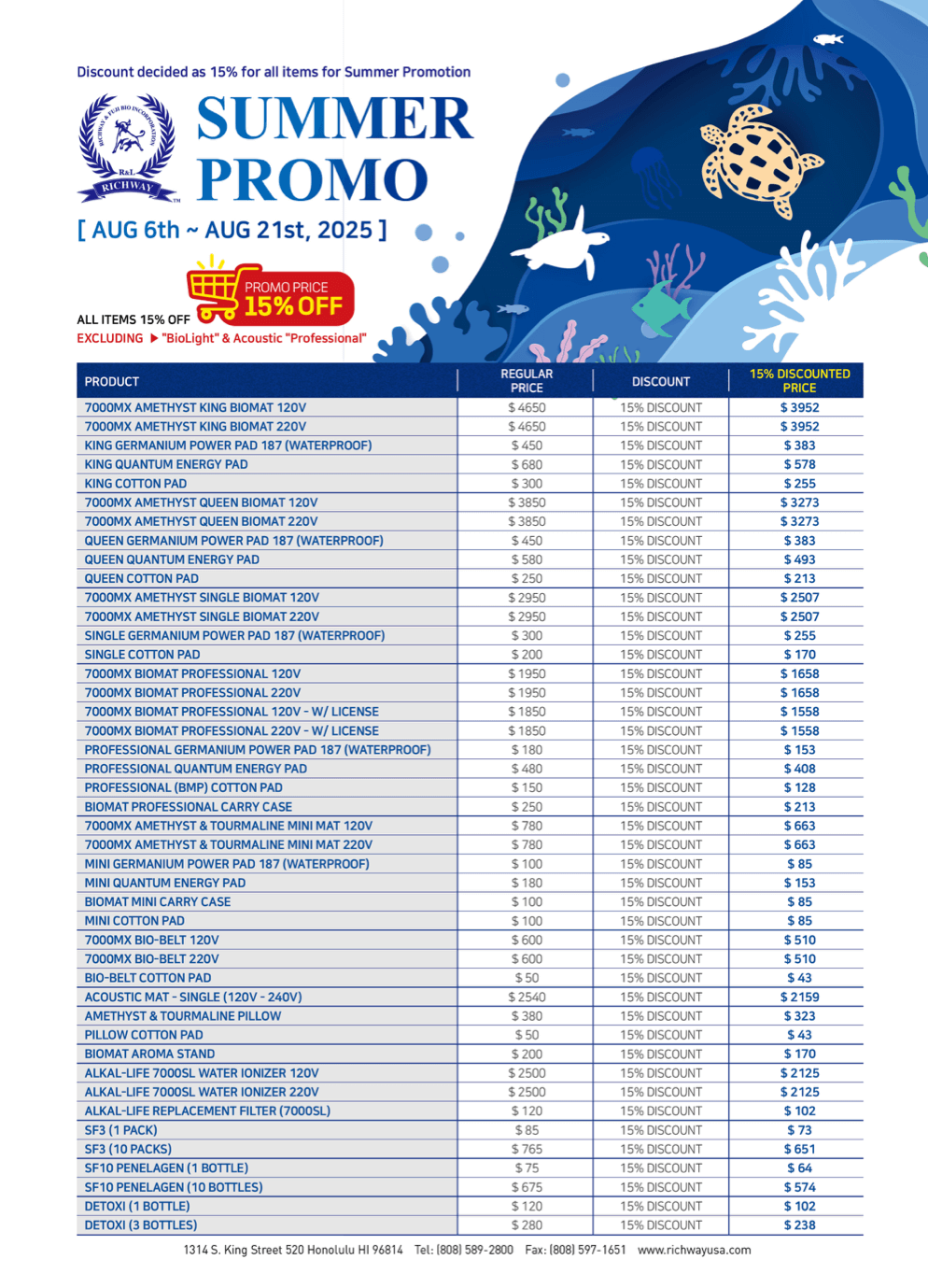 Discount decided as 15% for all items for Summer Promotion

RICHWAY & FUJI BIO INCORPORATION
R&L
RICHWAY
TM

SUMMER PROMO

[ AUG 6th ~ AUG 21st, 2025 ]

PROMO PRICE 15% OFF

ALL ITEMS 15% OFF
EXCLUDING ▶ "BioLight" & Acoustic "Professional"

| PRODUCT | REGULAR PRICE | DISCOUNT | 15% DISCOUNTED PRICE |
|---|---|---|---|
| 7000MX AMETHYST KING BIOMAT 120V | $ 4650 | 15% DISCOUNT | $ 3952 |
| 7000MX AMETHYST KING BIOMAT 220V | $ 4650 | 15% DISCOUNT | $ 3952 |
| KING GERMANIUM POWER PAD 187 (WATERPROOF) | $ 450 | 15% DISCOUNT | $ 383 |
| KING QUANTUM ENERGY PAD | $ 680 | 15% DISCOUNT | $ 578 |
| KING COTTON PAD | $ 300 | 15% DISCOUNT | $ 255 |
| 7000MX AMETHYST QUEEN BIOMAT 120V | $ 3850 | 15% DISCOUNT | $ 3273 |
| 7000MX AMETHYST QUEEN BIOMAT 220V | $ 3850 | 15% DISCOUNT | $ 3273 |
| QUEEN GERMANIUM POWER PAD 187 (WATERPROOF) | $ 450 | 15% DISCOUNT | $ 383 |
| QUEEN QUANTUM ENERGY PAD | $ 580 | 15% DISCOUNT | $ 493 |
| QUEEN COTTON PAD | $ 250 | 15% DISCOUNT | $ 213 |
| 7000MX AMETHYST SINGLE BIOMAT 120V | $ 2950 | 15% DISCOUNT | $ 2507 |
| 7000MX AMETHYST SINGLE BIOMAT 220V | $ 2950 | 15% DISCOUNT | $ 2507 |
| SINGLE GERMANIUM POWER PAD 187 (WATERPROOF) | $ 300 | 15% DISCOUNT | $ 255 |
| SINGLE COTTON PAD | $ 200 | 15% DISCOUNT | $ 170 |
| 7000MX BIOMAT PROFESSIONAL 120V | $ 1950 | 15% DISCOUNT | $ 1658 |
| 7000MX BIOMAT PROFESSIONAL 220V | $ 1950 | 15% DISCOUNT | $ 1658 |
| 7000MX BIOMAT PROFESSIONAL 120V - W/ LICENSE | $ 1850 | 15% DISCOUNT | $ 1558 |
| 7000MX BIOMAT PROFESSIONAL 220V - W/ LICENSE | $ 1850 | 15% DISCOUNT | $ 1558 |
| PROFESSIONAL GERMANIUM POWER PAD 187 (WATERPROOF) | $ 180 | 15% DISCOUNT | $ 153 |
| PROFESSIONAL QUANTUM ENERGY PAD | $ 480 | 15% DISCOUNT | $ 408 |
| PROFESSIONAL (BMP) COTTON PAD | $ 150 | 15% DISCOUNT | $ 128 |
| BIOMAT PROFESSIONAL CARRY CASE | $ 250 | 15% DISCOUNT | $ 213 |
| 7000MX AMETHYST & TOURMALINE MINI MAT 120V | $ 780 | 15% DISCOUNT | $ 663 |
| 7000MX AMETHYST & TOURMALINE MINI MAT 220V | $ 780 | 15% DISCOUNT | $ 663 |
| MINI GERMANIUM POWER PAD 187 (WATERPROOF) | $ 100 | 15% DISCOUNT | $ 85 |
| MINI QUANTUM ENERGY PAD | $ 180 | 15% DISCOUNT | $ 153 |
| BIOMAT MINI CARRY CASE | $ 100 | 15% DISCOUNT | $ 85 |
| MINI COTTON PAD | $ 100 | 15% DISCOUNT | $ 85 |
| 7000MX BIO-BELT 120V | $ 600 | 15% DISCOUNT | $ 510 |
| 7000MX BIO-BELT 220V | $ 600 | 15% DISCOUNT | $ 510 |
| BIO-BELT COTTON PAD | $ 50 | 15% DISCOUNT | $ 43 |
| ACOUSTIC MAT - SINGLE (120V - 240V) | $ 2540 | 15% DISCOUNT | $ 2159 |
| AMETHYST & TOURMALINE PILLOW | $ 380 | 15% DISCOUNT | $ 323 |
| PILLOW COTTON PAD | $ 50 | 15% DISCOUNT | $ 43 |
| BIOMAT AROMA STAND | $ 200 | 15% DISCOUNT | $ 170 |
| ALKAL-LIFE 7000SL WATER IONIZER 120V | $ 2500 | 15% DISCOUNT | $ 2125 |
| ALKAL-LIFE 7000SL WATER IONIZER 220V | $ 2500 | 15% DISCOUNT | $ 2125 |
| ALKAL-LIFE REPLACEMENT FILTER (7000SL) | $ 120 | 15% DISCOUNT | $ 102 |
| SF3 (1 PACK) | $ 85 | 15% DISCOUNT | $ 73 |
| SF3 (10 PACKS) | $ 765 | 15% DISCOUNT | $ 651 |
| SF10 PENELAGEN (1 BOTTLE) | $ 75 | 15% DISCOUNT | $ 64 |
| SF10 PENELAGEN (10 BOTTLES) | $ 675 | 15% DISCOUNT | $ 574 |
| DETOXI (1 BOTTLE) | $ 120 | 15% DISCOUNT | $ 102 |
| DETOXI (3 BOTTLES) | $ 280 | 15% DISCOUNT | $ 238 |

1314 S. King Street 520 Honolulu HI 96814 Tel: (808) 589-2800 Fax: (808) 597-1651 www.richwayusa.com